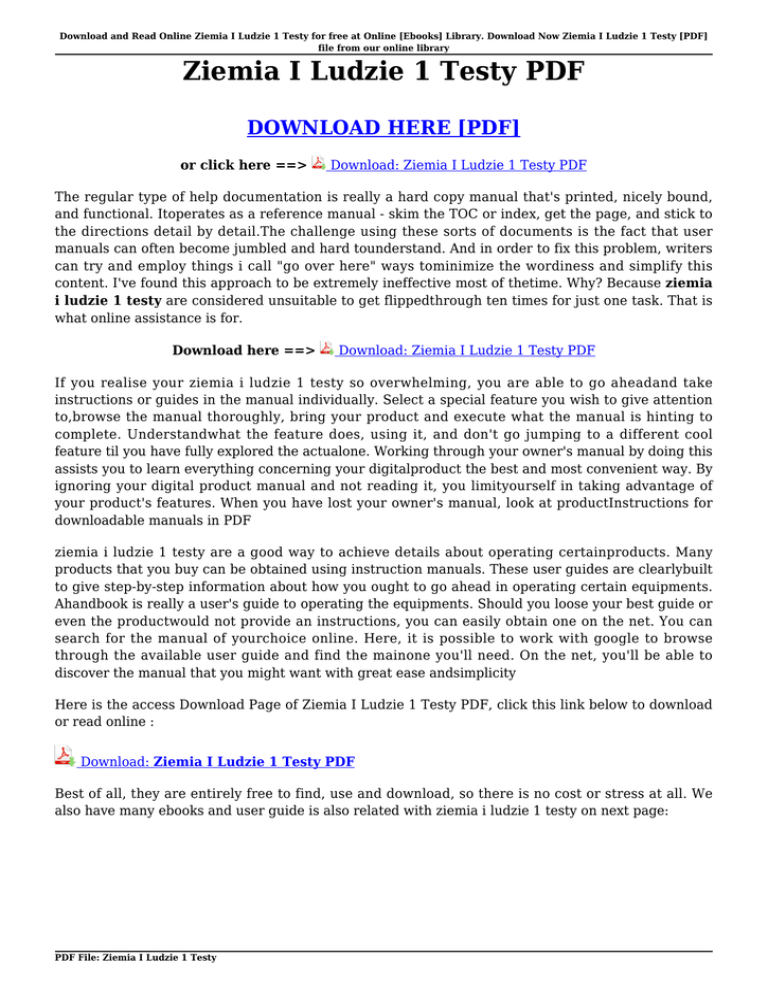 Download and Read Online Ziemia I Ludzie 1 Testy for free at Online [Ebooks] Library. Download Now Ziemia I Ludzie 1 Testy [PDF] file from our online library

Ziemia I Ludzie 1 Testy PDF

DOWNLOAD HERE [PDF]

or click here ==> Download: Ziemia I Ludzie 1 Testy PDF

The regular type of help documentation is really a hard copy manual that's printed, nicely bound, and functional. Itoperates as a reference manual - skim the TOC or index, get the page, and stick to the directions detail by detail.The challenge using these sorts of documents is the fact that user manuals can often become jumbled and hard tounderstand. And in order to fix this problem, writers can try and employ things i call "go over here" ways tominimize the wordiness and simplify this content. I've found this approach to be extremely ineffective most of thetime. Why? Because ziemia i ludzie 1 testy are considered unsuitable to get flippedthrough ten times for just one task. That is what online assistance is for.

Download here ==> Download: Ziemia I Ludzie 1 Testy PDF

If you realise your ziemia i ludzie 1 testy so overwhelming, you are able to go aheadand take instructions or guides in the manual individually. Select a special feature you wish to give attention to,browse the manual thoroughly, bring your product and execute what the manual is hinting to complete. Understandwhat the feature does, using it, and don't go jumping to a different cool feature til you have fully explored the actualone. Working through your owner's manual by doing this assists you to learn everything concerning your digitalproduct the best and most convenient way. By ignoring your digital product manual and not reading it, you limityourself in taking advantage of your product's features. When you have lost your owner's manual, look at productInstructions for downloadable manuals in PDF

ziemia i ludzie 1 testy are a good way to achieve details about operating certainproducts. Many products that you buy can be obtained using instruction manuals. These user guides are clearlybuilt to give step-by-step information about how you ought to go ahead in operating certain equipments. Ahandbook is really a user's guide to operating the equipments. Should you loose your best guide or even the productwould not provide an instructions, you can easily obtain one on the net. You can search for the manual of yourchoice online. Here, it is possible to work with google to browse through the available user guide and find the mainone you'll need. On the net, you'll be able to discover the manual that you might want with great ease andsimplicity

Here is the access Download Page of Ziemia I Ludzie 1 Testy PDF, click this link below to download or read online :

Download: Ziemia I Ludzie 1 Testy PDF

Best of all, they are entirely free to find, use and download, so there is no cost or stress at all. We also have many ebooks and user guide is also related with ziemia i ludzie 1 testy on next page:

PDF File: Ziemia I Ludzie 1 Testy